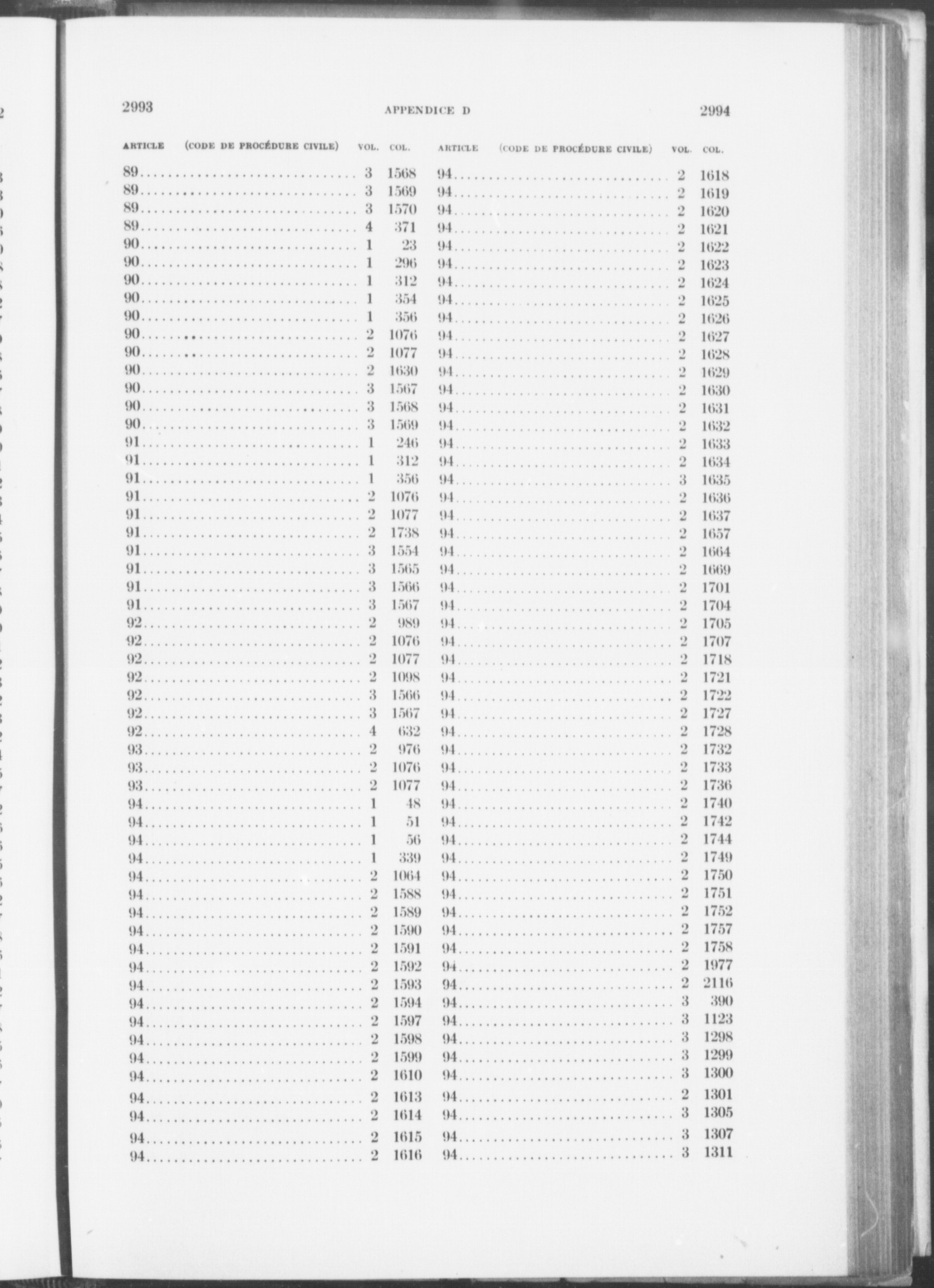 2993 APPENDICE D 2994

| ARTICLE (CODE DE PROCÉDURE CIVILE) | VOL. | COL. |
|---|---|---|
| 89 | 3 | 1568 |
| 89 | 3 | 1569 |
| 89 | 3 | 1570 |
| 89 | 4 | 371 |
| 90 | 1 | 23 |
| 90 | 1 | 296 |
| 90 | 1 | 312 |
| 90 | 1 | 354 |
| 90 | 1 | 356 |
| 90 | 2 | 1076 |
| 90 | 2 | 1077 |
| 90 | 2 | 1630 |
| 90 | 3 | 1567 |
| 90 | 3 | 1568 |
| 90 | 3 | 1569 |
| 91 | 1 | 246 |
| 91 | 1 | 312 |
| 91 | 1 | 356 |
| 91 | 2 | 1076 |
| 91 | 2 | 1077 |
| 91 | 2 | 1738 |
| 91 | 3 | 1554 |
| 91 | 3 | 1565 |
| 91 | 3 | 1566 |
| 91 | 3 | 1567 |
| 92 | 2 | 989 |
| 92 | 2 | 1076 |
| 92 | 2 | 1077 |
| 92 | 2 | 1098 |
| 92 | 3 | 1566 |
| 92 | 3 | 1567 |
| 92 | 4 | 632 |
| 93 | 2 | 976 |
| 93 | 2 | 1076 |
| 93 | 2 | 1077 |
| 94 | 1 | 48 |
| 94 | 1 | 51 |
| 94 | 1 | 56 |
| 94 | 1 | 339 |
| 94 | 2 | 1064 |
| 94 | 2 | 1588 |
| 94 | 2 | 1589 |
| 94 | 2 | 1590 |
| 94 | 2 | 1591 |
| 94 | 2 | 1592 |
| 94 | 2 | 1593 |
| 94 | 2 | 1594 |
| 94 | 2 | 1597 |
| 94 | 2 | 1598 |
| 94 | 2 | 1599 |
| 94 | 2 | 1610 |
| 94 | 2 | 1613 |
| 94 | 2 | 1614 |
| 94 | 2 | 1615 |
| 94 | 2 | 1616 |

| ARTICLE (CODE DE PROCÉDURE CIVILE) | VOL. | COL. |
|---|---|---|
| 94 | 2 | 1618 |
| 94 | 2 | 1619 |
| 94 | 2 | 1620 |
| 94 | 2 | 1621 |
| 94 | 2 | 1622 |
| 94 | 2 | 1623 |
| 94 | 2 | 1624 |
| 94 | 2 | 1625 |
| 94 | 2 | 1626 |
| 94 | 2 | 1627 |
| 94 | 2 | 1628 |
| 94 | 2 | 1629 |
| 94 | 2 | 1630 |
| 94 | 2 | 1631 |
| 94 | 2 | 1632 |
| 94 | 2 | 1633 |
| 94 | 2 | 1634 |
| 94 | 3 | 1635 |
| 94 | 2 | 1636 |
| 94 | 2 | 1637 |
| 94 | 2 | 1657 |
| 94 | 2 | 1664 |
| 94 | 2 | 1669 |
| 94 | 2 | 1701 |
| 94 | 2 | 1704 |
| 94 | 2 | 1705 |
| 94 | 2 | 1707 |
| 94 | 2 | 1718 |
| 94 | 2 | 1721 |
| 94 | 2 | 1722 |
| 94 | 2 | 1727 |
| 94 | 2 | 1728 |
| 94 | 2 | 1732 |
| 94 | 2 | 1733 |
| 94 | 2 | 1736 |
| 94 | 2 | 1740 |
| 94 | 2 | 1742 |
| 94 | 2 | 1744 |
| 94 | 2 | 1749 |
| 94 | 2 | 1750 |
| 94 | 2 | 1751 |
| 94 | 2 | 1752 |
| 94 | 2 | 1757 |
| 94 | 2 | 1758 |
| 94 | 2 | 1977 |
| 94 | 2 | 2116 |
| 94 | 3 | 390 |
| 94 | 3 | 1123 |
| 94 | 3 | 1298 |
| 94 | 3 | 1299 |
| 94 | 3 | 1300 |
| 94 | 2 | 1301 |
| 94 | 3 | 1305 |
| 94 | 3 | 1307 |
| 94 | 3 | 1311 |